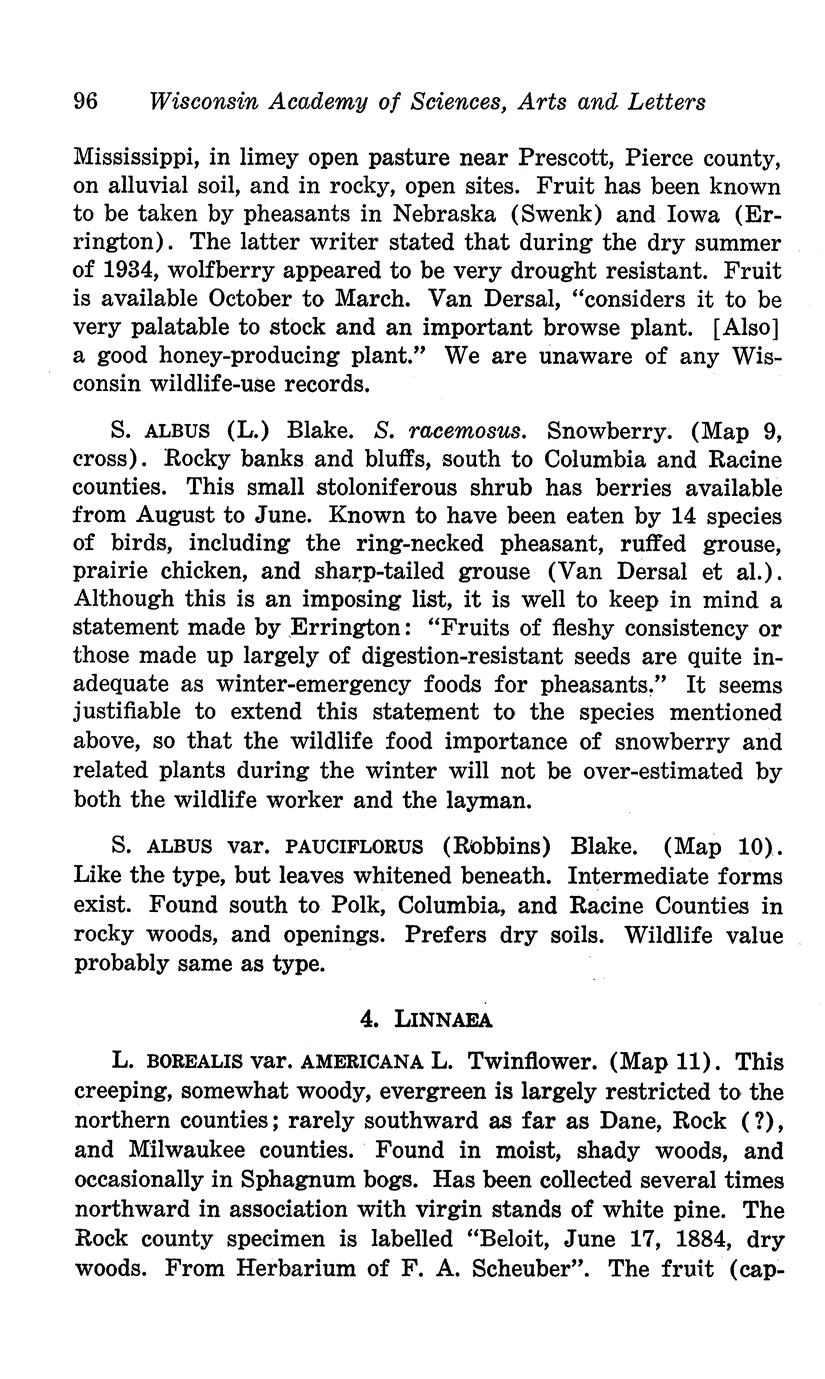 96 Wisconsin Academy of Sciences, Arts and Letters

Mississippi, in limey open pasture near Prescott, Pierce county, on alluvial soil, and in rocky, open sites. Fruit has been known to be taken by pheasants in Nebraska (Swenk) and Iowa (Errington). The latter writer stated that during the dry summer of 1934, wolfberry appeared to be very drought resistant. Fruit is available October to March. Van Dersal, "considers it to be very palatable to stock and an important browse plant. [Also] a good honey-producing plant." We are unaware of any Wisconsin wildlife-use records.

S. ALBUS (L.) Blake. S. racemosus. Snowberry. (Map 9, cross). Rocky banks and bluffs, south to Columbia and Racine counties. This small stoloniferous shrub has berries available from August to June. Known to have been eaten by 14 species of birds, including the ring-necked pheasant, ruffed grouse, prairie chicken, and sharp-tailed grouse (Van Dersal et al.). Although this is an imposing list, it is well to keep in mind a statement made by Errington: "Fruits of fleshy consistency or those made up largely of digestion-resistant seeds are quite inadequate as winter-emergency foods for pheasants." It seems justifiable to extend this statement to the species mentioned above, so that the wildlife food importance of snowberry and related plants during the winter will not be over-estimated by both the wildlife worker and the layman.

S. ALBUS var. PAUCIFLORUS (Robbins) Blake. (Map 10). Like the type, but leaves whitened beneath. Intermediate forms exist. Found south to Polk, Columbia, and Racine Counties in rocky woods, and openings. Prefers dry soils. Wildlife value probably same as type.

4. LINNAEA

L. BOREALIS var. AMERICANA L. Twinflower. (Map 11). This creeping, somewhat woody, evergreen is largely restricted to the northern counties; rarely southward as far as Dane, Rock (?), and Milwaukee counties. Found in moist, shady woods, and occasionally in Sphagnum bogs. Has been collected several times northward in association with virgin stands of white pine. The Rock county specimen is labelled "Beloit, June 17, 1884, dry woods. From Herbarium of F. A. Scheuber". The fruit (cap-